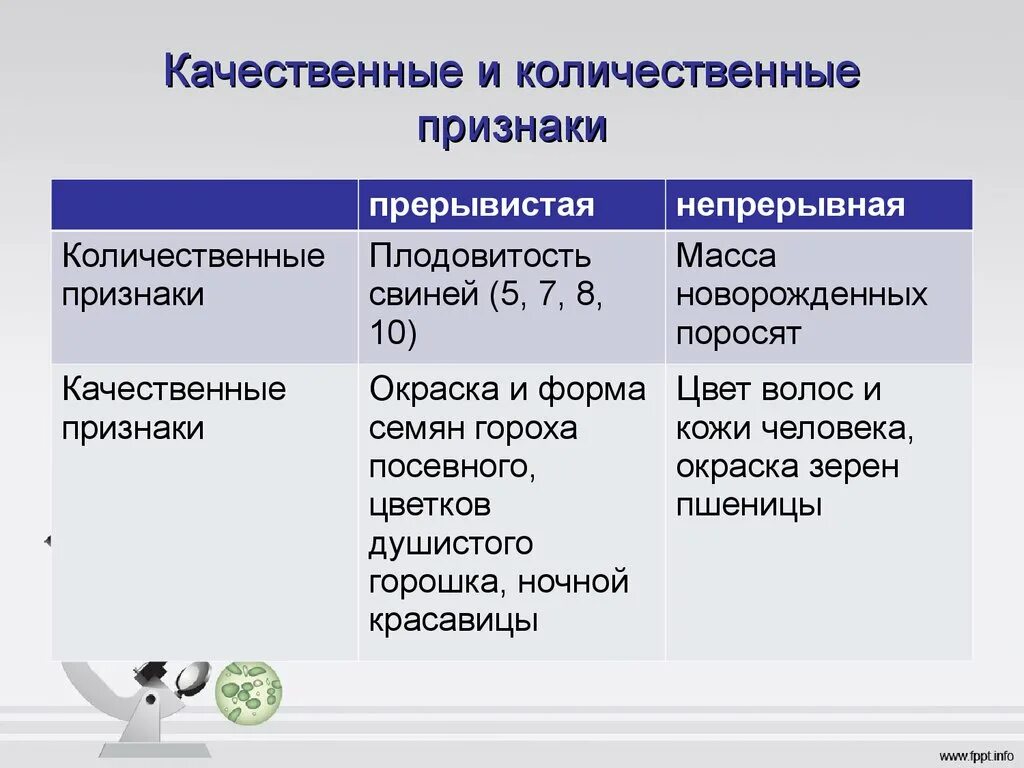 Качественные и количественные признаки

| | прерывистая | непрерывная |
|---|---|---|
| Количественные признаки | Плодовитость свиней (5, 7, 8, 10) | Масса новорожденных поросят |
| Качественные признаки | Окраска и форма семян гороха посевного, цветков душистого горошка, ночной красавицы | Цвет волос и кожи человека, окраска зерен пшеницы |

www.fppt.info